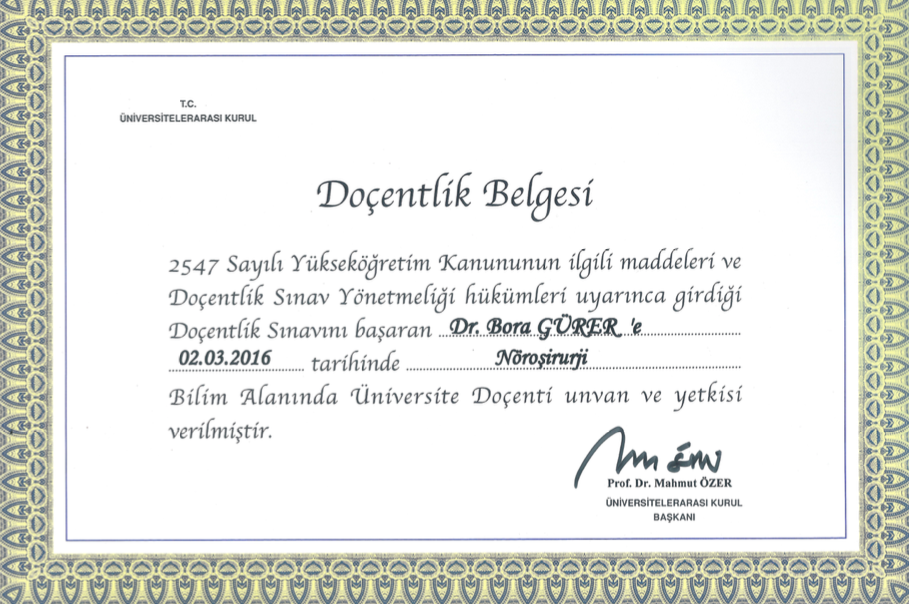 T.C.
ÜNİVERSİTELERARASI KURUL

Doçentlik Belgesi

2547 Sayılı Yükseköğretim Kanununun ilgili maddeleri ve Doçentlik Sınav Yönetmeliği hükümleri uyarınca girdiği Doçentlik Sınavını başaran Dr. Bora GÜRER 'e 02.03.2016 tarihinde Nöroşirurji Bilim Alanında Üniversite Doçenti unvan ve yetkisi verilmiştir.

Prof. Dr. Mahmut ÖZER
ÜNİVERSİTELERARASI KURUL
BAŞKANI